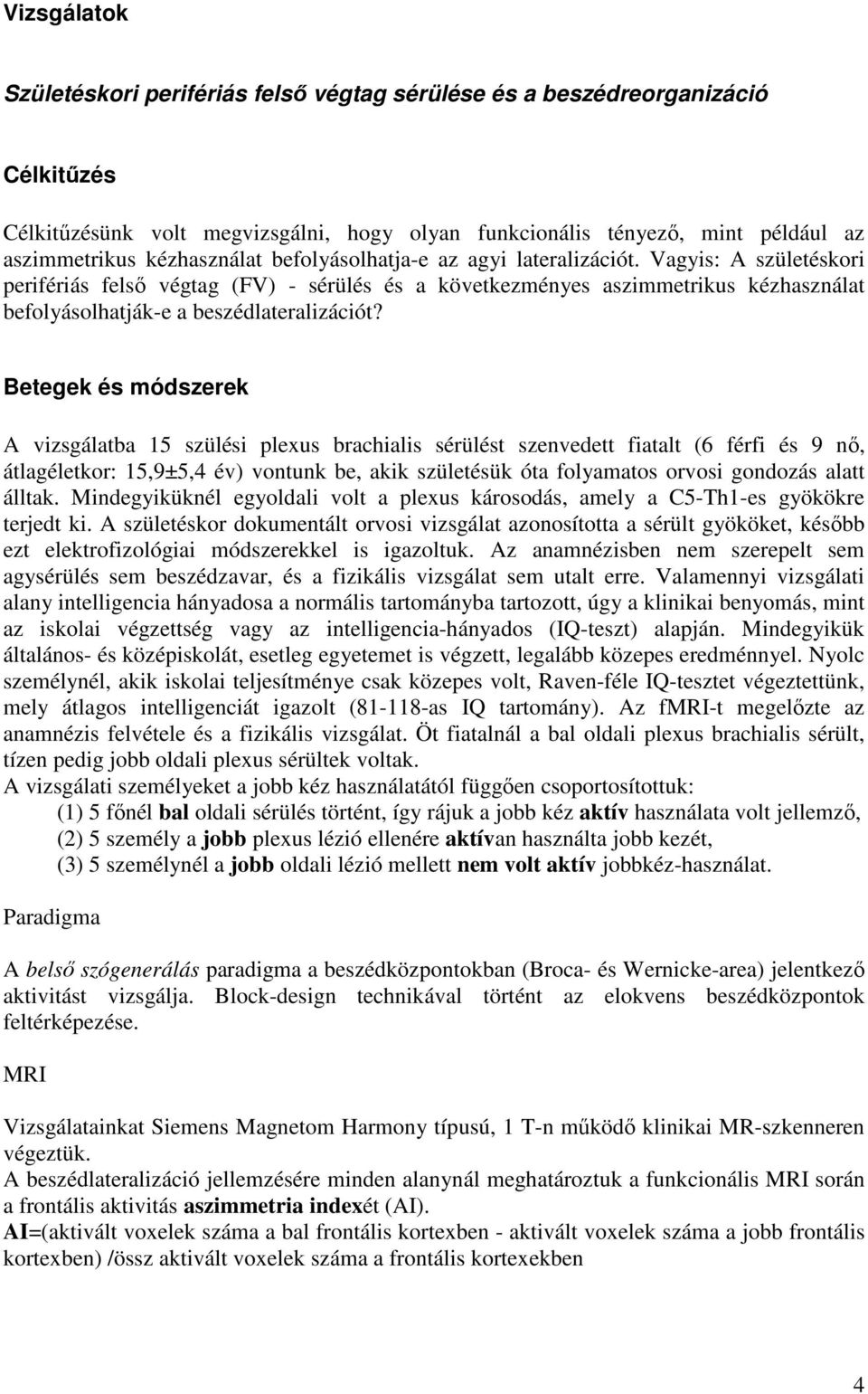 Vizsgálatok

Születéskori perifériás felső végtag sérülése és a beszédreorganizáció

Célkitűzés

Célkitűzésünk volt megvizsgálni, hogy olyan funkcionális tényező, mint például az aszimmetrikus kézhasználat befolyásolhatja-e az agyi lateralizációt. Vagyis: A születéskori perifériás felső végtag (FV) - sérülés és a következményes aszimmetrikus kézhasználat befolyásolhatják-e a beszédlateralizációt?

Betegek és módszerek

A vizsgálatba 15 szülési plexus brachialis sérülést szenvedett fiatalt (6 férfi és 9 nő, átlagéletkor: 15,9±5,4 év) vontunk be, akik születésük óta folyamatos orvosi gondozás alatt álltak. Mindegyiküknél egyoldali volt a plexus károsodás, amely a C5-Th1-es gyökökre terjedt ki. A születéskor dokumentált orvosi vizsgálat azonosította a sérült gyököket, később ezt elektrofizológiai módszerekkel is igazoltuk. Az anamnézisben nem szerepelt sem agysérülés sem beszédzavar, és a fizikális vizsgálat sem utalt erre. Valamennyi vizsgálati alany intelligencia hányadosa a normális tartományba tartozott, úgy a klinikai benyomás, mint az iskolai végzettség vagy az intelligencia-hányados (IQ-teszt) alapján. Mindegyikük általános- és középiskolát, esetleg egyetemet is végzett, legalább közepes eredménnyel. Nyolc személynél, akik iskolai teljesítménye csak közepes volt, Raven-féle IQ-tesztet végeztettünk, mely átlagos intelligenciát igazolt (81-118-as IQ tartomány). Az fMRI-t megelőzte az anamnézis felvétele és a fizikális vizsgálat. Öt fiatalnál a bal oldali plexus brachialis sérült, tízen pedig jobb oldali plexus sérültek voltak.
A vizsgálati személyeket a jobb kéz használatától függően csoportosítottuk:
(1) 5 főnél bal oldali sérülés történt, így rájuk a jobb kéz aktív használata volt jellemző,
(2) 5 személy a jobb plexus lézió ellenére aktívan használta jobb kezét,
(3) 5 személynél a jobb oldali lézió mellett nem volt aktív jobbkéz-használat.

Paradigma

A belső szógenerálás paradigma a beszédközpontokban (Broca- és Wernicke-area) jelentkező aktivitást vizsgálja. Block-design technikával történt az elokvens beszédközpontok feltérképezése.

MRI

Vizsgálatainkat Siemens Magnetom Harmony típusú, 1 T-n működő klinikai MR-szkenneren végeztük.
A beszédlateralizáció jellemzésére minden alanynál meghatároztuk a funkcionális MRI során a frontális aktivitás aszimmetria indexét (AI).
AI=(aktivált voxelek száma a bal frontális kortexben - aktivált voxelek száma a jobb frontális kortexben) /össz aktivált voxelek száma a frontális kortexekben

4